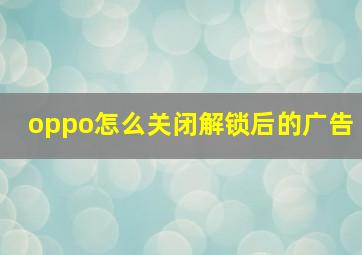 oppo怎么关闭解锁后的广告